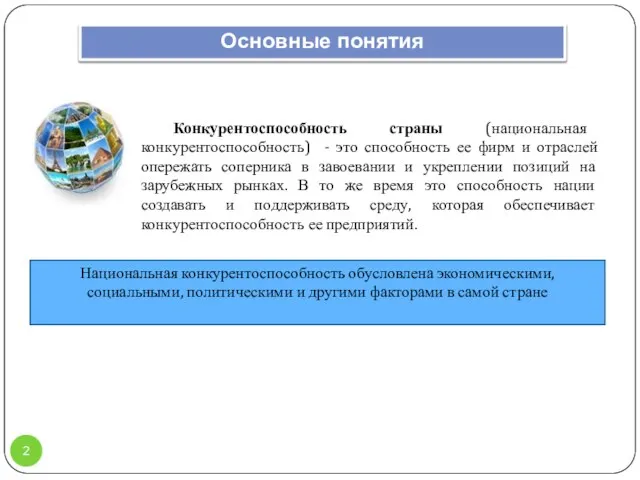 Основные понятия

Конкурентоспособность страны (национальная конкурентоспособность) - это способность ее фирм и отраслей опережать соперника в завоевании и укреплении позиций на зарубежных рынках. В то же время это способность нации создавать и поддерживать среду, которая обеспечивает конкурентоспособность ее предприятий.

Национальная конкурентоспособность обусловлена экономическими, социальными, политическими и другими факторами в самой стране

2